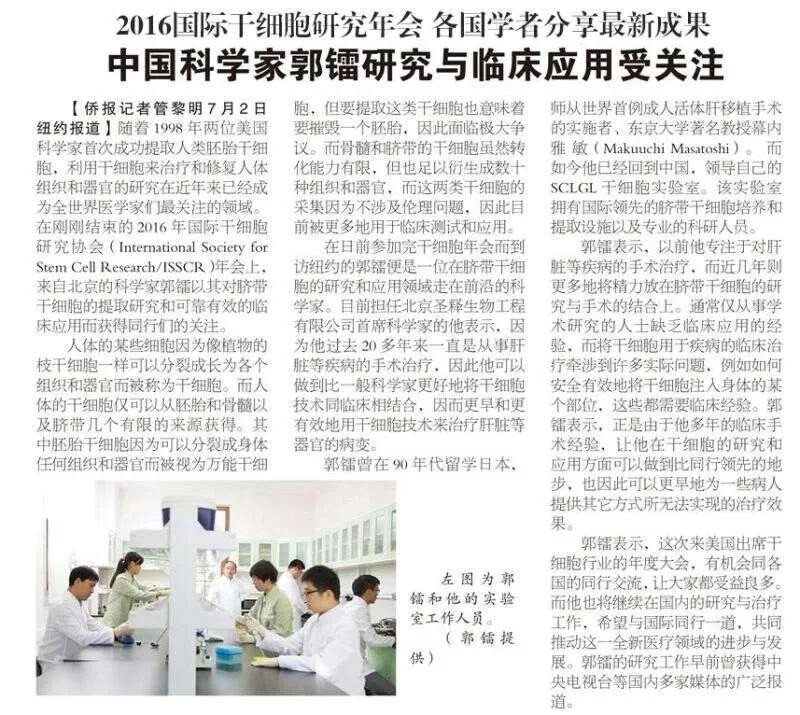 2016国际干细胞研究年会 各国学者分享最新成果

中国科学家郭镭研究与临床应用受关注

【侨报记者管黎明7月2日纽约报道】随着1998年两位美国科学家首次成功提取人类胚胎干细胞，利用干细胞来治疗和修复人体组织和器官的研究在近年来已经成为全世界医学家们最关注的领域。在刚刚结束的2016年国际干细胞研究协会（International Society for Stem Cell Research/ISSCR）年会上，来自北京的科学家郭镭以其对脐带干细胞的提取研究和可靠有效的临床应用而获得同行们的关注。

人体的某些细胞因为像植物的枝干细胞一样可以分裂成长为各个组织和器官而被称为干细胞。而人体的干细胞仅可以从胚胎和骨髓以及脐带几个有限的来源获得。其中胚胎干细胞因为可以分裂成身体任何组织和器官而被视为万能干细胞，但要提取这类干细胞也意味着要摧毁一个胚胎，因此面临极大争议。而骨髓和脐带的干细胞虽然转化能力有限，但也足以衍生成数十种组织和器官，而这两类干细胞的采集因为不涉及伦理问题，因此目前被更多地用于临床测试和应用。

在日前参加完干细胞年会而到访纽约的郭镭便是一位在脐带干细胞的研究和应用领域走在前沿的科学家。目前担任北京圣释生物工程有限公司首席科学家的他表示，因为他过去20多年来一直是从事肝脏等疾病的手术治疗，因此他可以做到比一般科学家更好地将干细胞技术同临床相结合，因而更早和更有效地用干细胞技术来治疗肝脏等器官的病变。

郭镭曾在90年代留学日本，师从世界首例成人活体肝移植手术的实施者、东京大学著名教授幕内雅敏（Makuuchi Masatoshi）。而如今他已经回到中国，领导自己的SCLGL干细胞实验室。该实验室拥有国际领先的脐带干细胞培养和提取设施以及专业的科研人员。

郭镭表示，以前他专注于对肝脏等疾病的手术治疗，而近几年则更多地将精力放在脐带干细胞的研究与手术的结合上。通常仅从事学术研究的人士缺乏临床应用的经验，而将干细胞用于疾病的临床治疗牵涉到许多实际问题，例如如何安全有效地将干细胞注入身体的某个部位，这些都需要临床经验。郭镭表示，正是由于他多年的临床手术经验，让他在干细胞的研究和应用方面可以做到比同行领先的地步，也因此可以更早地为一些病人提供其它方式所无法实现的治疗效果。

郭镭表示，这次来美国出席干细胞行业的年度大会，有机会同各国的同行交流，让大家都受益良多。而他也将继续在国内的研究与治疗工作，希望与国际同行一道，共同推动这一全新医疗领域的进步与发展。郭镭的研究工作早前曾获得中央电视台等国内多家媒体的广泛报道。

左图为郭镭和他的实验室工作人员。（郭镭提供）